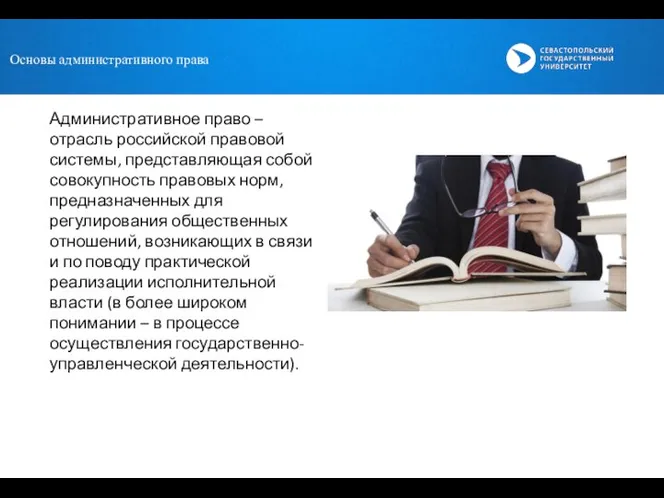 Основы административного права

СЕВАСТОПОЛЬСКИЙ ГОСУДАРСТВЕННЫЙ УНИВЕРСИТЕТ

Административное право – отрасль российской правовой системы, представляющая собой совокупность правовых норм, предназначенных для регулирования общественных отношений, возникающих в связи и по поводу практической реализации исполнительной власти (в более широком понимании – в процессе осуществления государственно-управленческой деятельности).